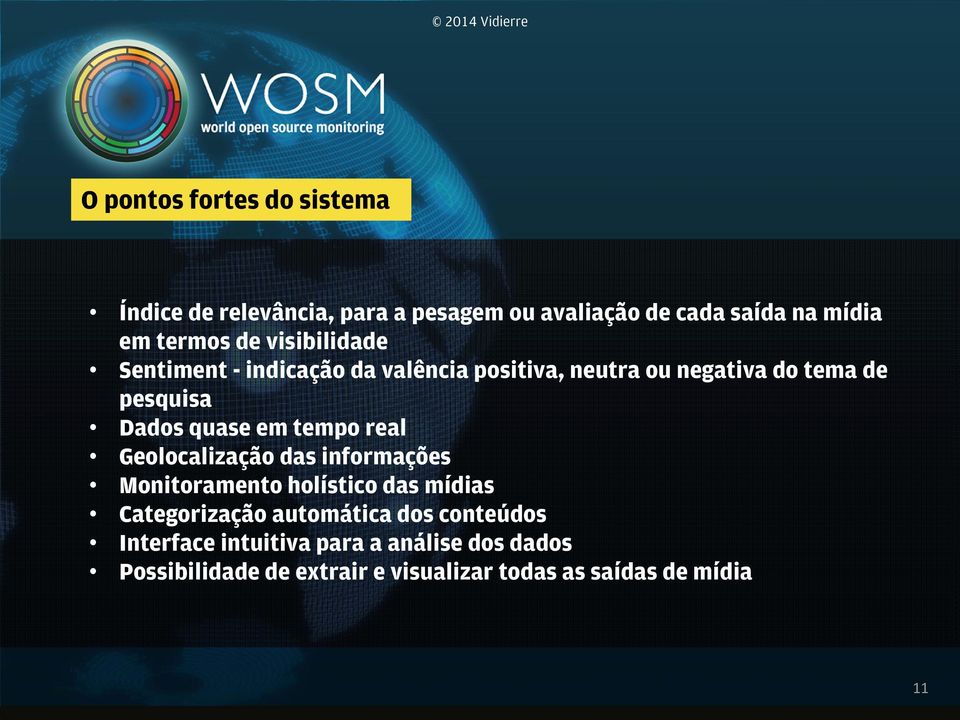 © 2014 Vidierre

WOSM
world open source monitoring

O pontos fortes do sistema

• Índice de relevância, para a pesagem ou avaliação de cada saída na mídia em termos de visibilidade
• Sentiment - indicação da valência positiva, neutra ou negativa do tema de pesquisa
• Dados quase em tempo real
• Geolocalização das informações
• Monitoramento holístico das mídias
• Categorização automática dos conteúdos
• Interface intuitiva para a análise dos dados
• Possibilidade de extrair e visualizar todas as saídas de mídia

11